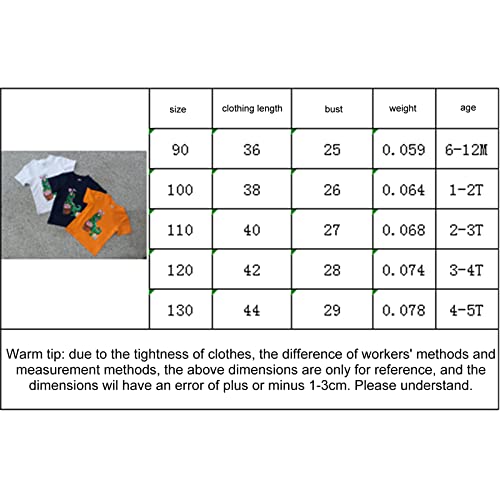 | size | clothing length | bust | weight | age |
|---|---|---|---|---|
| 90 | 36 | 25 | 0.059 | 6-12M |
| 100 | 38 | 26 | 0.064 | 1-2T |
| 110 | 40 | 27 | 0.068 | 2-3T |
| 120 | 42 | 28 | 0.074 | 3-4T |
| 130 | 44 | 29 | 0.078 | 4-5T |

Warm tip: due to the tightness of clothes, the difference of workers' methods and measurement methods, the above dimensions are only for reference, and the dimensions wil have an error of plus or minus 1-3cm. Please understand.